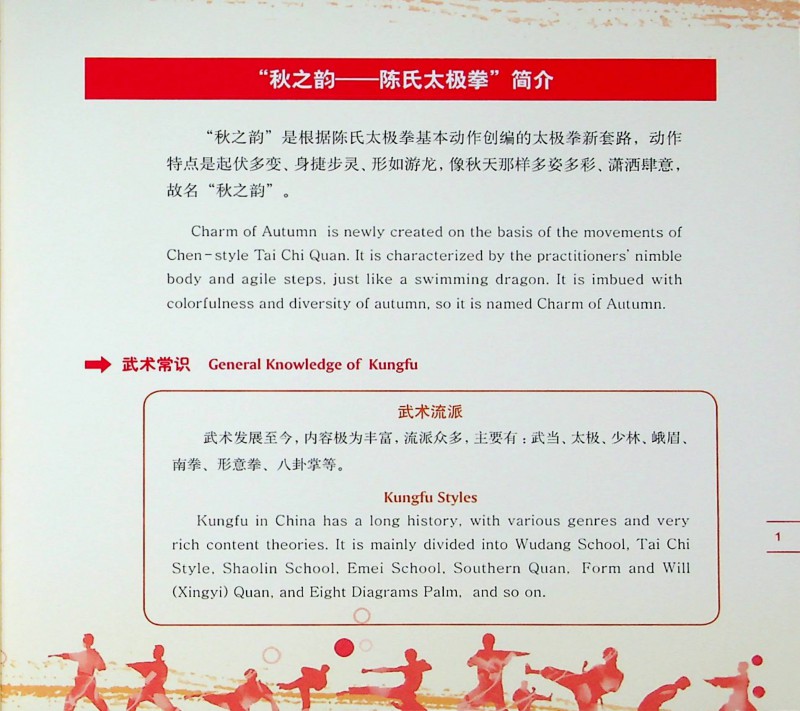 “秋之韵——陈氏太极拳”简介

“秋之韵”是根据陈氏太极拳基本动作创编的太极拳新套路，动作特点是起伏多变、身捷步灵、形如游龙，像秋天那样多姿多彩、潇洒肆意，故名“秋之韵”。

Charm of Autumn is newly created on the basis of the movements of Chen-style Tai Chi Quan. It is characterized by the practitioners' nimble body and agile steps, just like a swimming dragon. It is imbued with colorfulness and diversity of autumn, so it is named Charm of Autumn.

武术常识 General Knowledge of Kungfu

武术流派

武术发展至今，内容极为丰富，流派众多，主要有：武当、太极、少林、峨眉、南拳、形意拳、八卦掌等。

Kungfu Styles

Kungfu in China has a long history, with various genres and very rich content theories. It is mainly divided into Wudang School, Tai Chi Style, Shaolin School, Emei School, Southern Quan, Form and Will (Xingyi) Quan, and Eight Diagrams Palm, and so on.

1